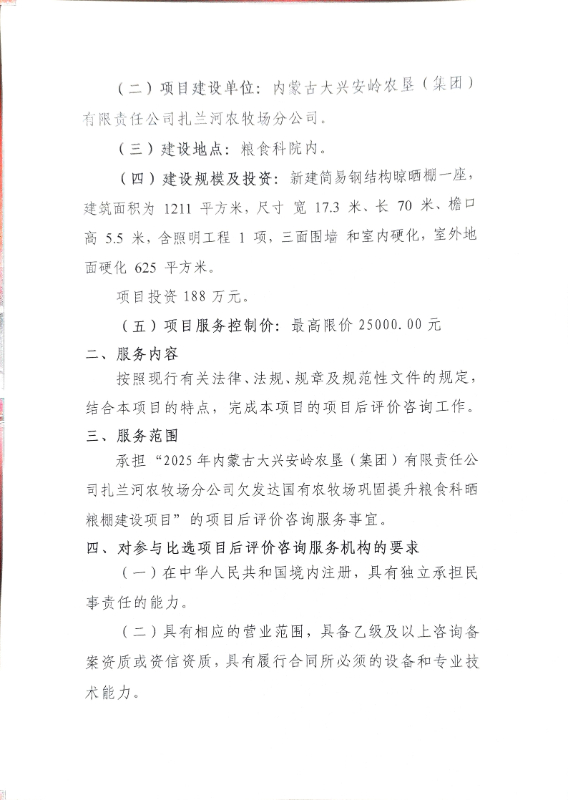 （二）项目建设单位：内蒙古大兴安岭农垦（集团）有限责任公司扎兰河农牧场分公司。

（三）建设地点：粮食科院内。

（四）建设规模及投资：新建简易钢结构晾晒棚一座，建筑面积为 1211 平方米，尺寸 宽 17.3 米、长 70 米、檐口高 5.5 米，含照明工程 1 项，三面围墙 和室内硬化，室外地面硬化 625 平方米。

项目投资 188 万元。

（五）项目服务控制价：最高限价 25000.00 元

二、服务内容

按照现行有关法律、法规、规章及规范性文件的规定，结合本项目的特点，完成本项目的项目后评价咨询工作。

三、服务范围

承担“2025 年内蒙古大兴安岭农垦（集团）有限责任公司扎兰河农牧场分公司欠发达国有农牧场巩固提升粮食科晒粮棚建设项目”的项目后评价咨询服务事宜。

四、对参与比选项目后评价咨询服务机构的要求

（一）在中华人民共和国境内注册，具有独立承担民事责任的能力。

（二）具有相应的营业范围，具备乙级及以上咨询备案资质或资信资质，具有履行合同所必须的设备和专业技术能力。